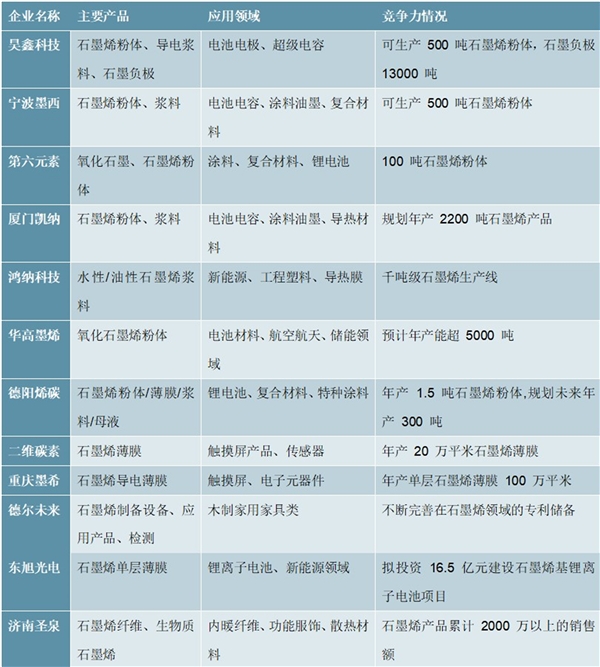 | 企业名称 | 主要产品 | 应用领域 | 竞争力情况 |
|---|---|---|---|
| 昊鑫科技 | 石墨烯粉体、导电浆料、石墨负极 | 电池电极、超级电容 | 可生产 500 吨石墨烯粉体，石墨负极 13000 吨 |
| 宁波墨西 | 石墨烯粉体、浆料 | 电池电容、涂料油墨、复合材料 | 可生产 500 吨石墨烯粉体 |
| 第六元素 | 氧化石墨、石墨烯粉体 | 涂料、复合材料、锂电池 | 100 吨石墨烯粉体 |
| 厦门凯纳 | 石墨烯粉体、浆料 | 电池电容、涂料油墨、导热材料 | 规划年产 2200 吨石墨烯产品 |
| 鸿纳科技 | 水性/油性石墨烯浆料 | 新能源、工程塑料、导热膜 | 千吨级石墨烯生产线 |
| 华高墨烯 | 氧化石墨烯粉体 | 电池材料、航空航天、储能领域 | 预计年产能超 5000 吨 |
| 德阳烯碳 | 石墨烯粉体/薄膜/浆料/母液 | 锂电池、复合材料、特种涂料 | 年产 1.5 吨石墨烯粉体,规划未来年产 300 吨 |
| 二维碳素 | 石墨烯薄膜 | 触摸屏产品、传感器 | 年产 20 万平米石墨烯薄膜 |
| 重庆墨希 | 石墨烯导电薄膜 | 触摸屏、电子元器件 | 年产单层石墨烯薄膜 100 万平米 |
| 德尔未来 | 石墨烯制备设备、应用产品、检测 | 木制家用家具类 | 不断完善在石墨烯领域的专利储备 |
| 东旭光电 | 石墨烯单层薄膜 | 锂离子电池、新能源领域 | 拟投资 16.5 亿元建设石墨烯基锂离子电池项目 |
| 济南圣泉 | 石墨烯纤维、生物质石墨烯 | 内暖纤维、功能服饰、散热材料 | 石墨烯产品累计 2000 万以上的销售额 |